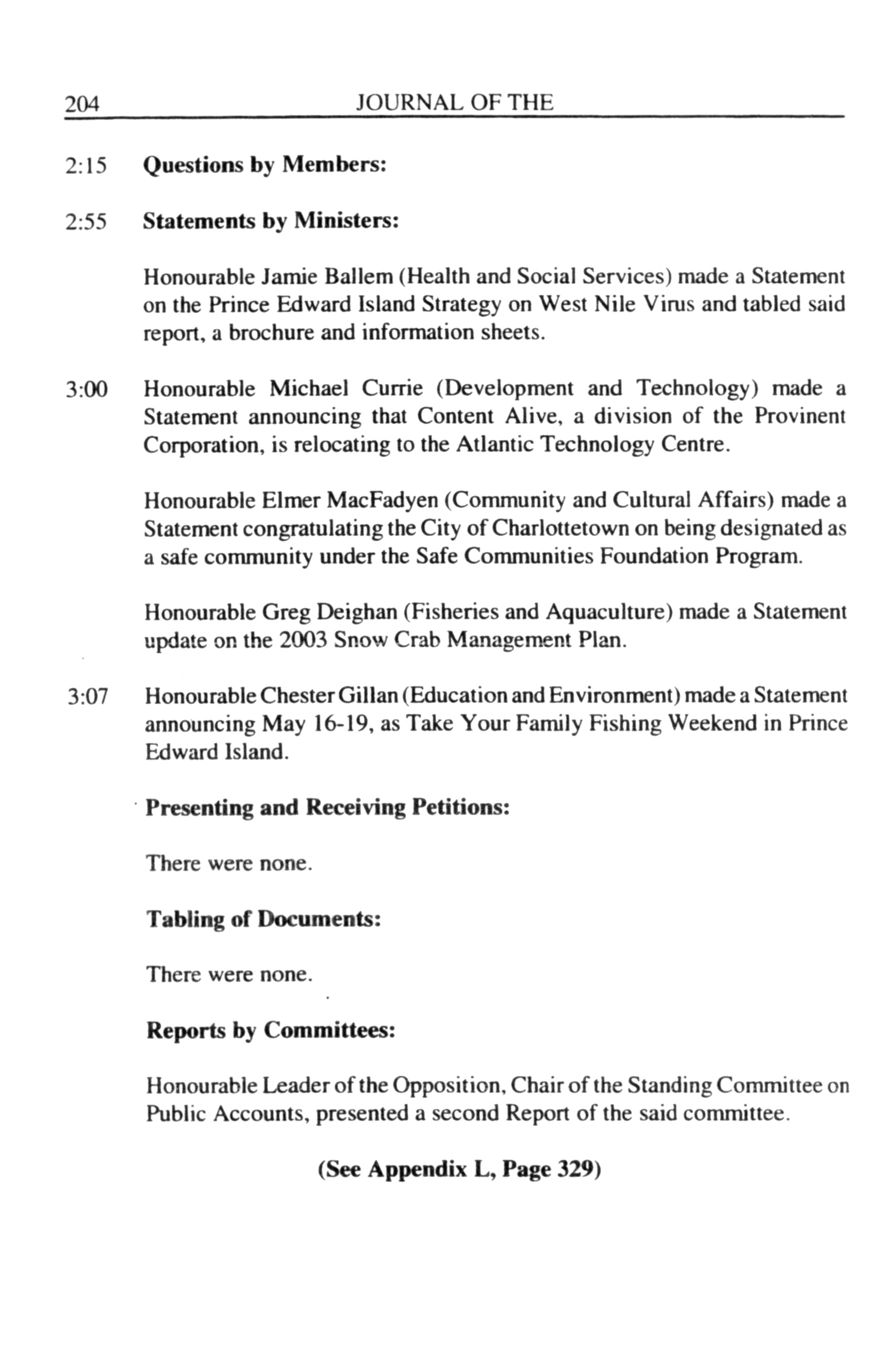 204 JOURNAL OF THE

2:15 **Questions by Members:**

2:55 **Statements by Ministers:**

Honourable Jamie Ballem (Health and Social Services) made a Statement on the Prince Edward Island Strategy on West Nile Virus and tabled said report, a brochure and information sheets.

3:00 Honourable Michael Currie (Development and Technology) made a Statement announcing that Content Alive, a division of the Provinent Corporation, is relocating to the Atlantic Technology Centre.

Honourable Elmer MacFadyen (Community and Cultural Affairs) made a Statement congratulating the City of Charlottetown on being designated as a safe community under the Safe Communities Foundation Program.

Honourable Greg Deighan (Fisheries and Aquaculture) made a Statement update on the 2003 Snow Crab Management Plan.

3:07 Honourable Chester Gillan (Education and Environment) made a Statement announcing May 16-19, as Take Your Family Fishing Weekend in Prince Edward Island.

**Presenting and Receiving Petitions:**

There were none.

**Tabling of Documents:**

There were none.

**Reports by Committees:**

Honourable Leader of the Opposition, Chair of the Standing Committee on Public Accounts, presented a second Report of the said committee.

**(See Appendix L, Page 329)**